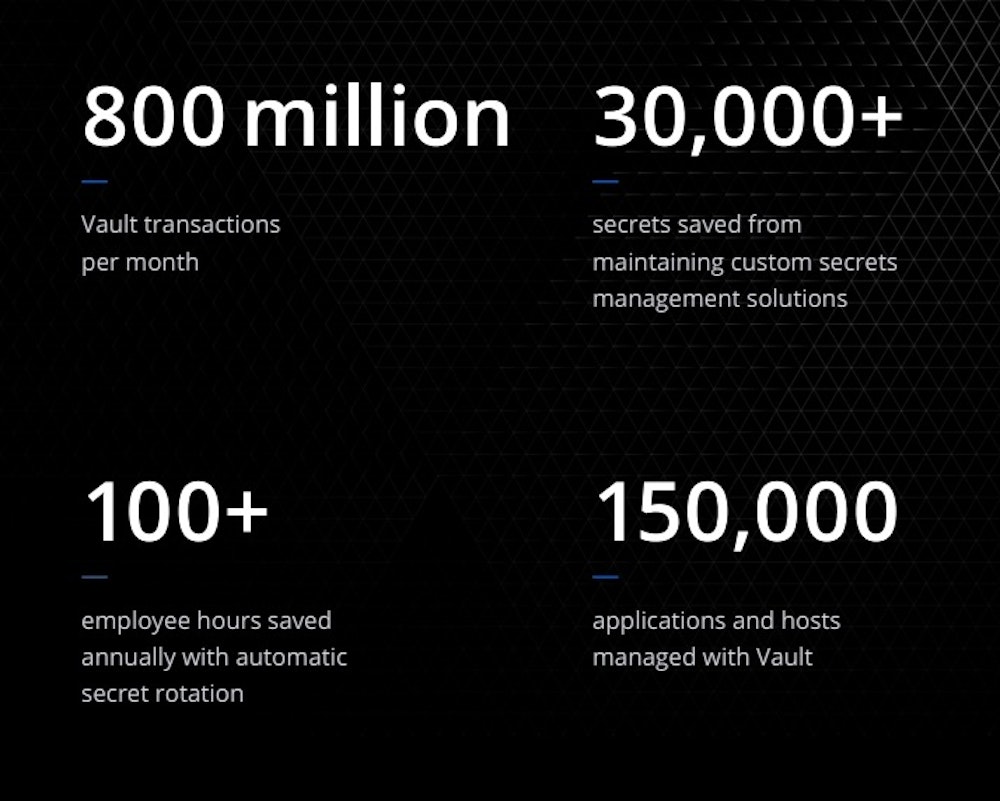 800 million

Vault transactions per month

30,000+

secrets saved from maintaining custom secrets management solutions

100+

employee hours saved annually with automatic secret rotation

150,000

applications and hosts managed with Vault